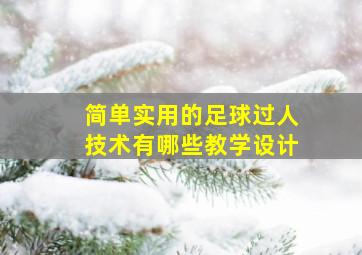 简单实用的足球过人技术有哪些教学设计